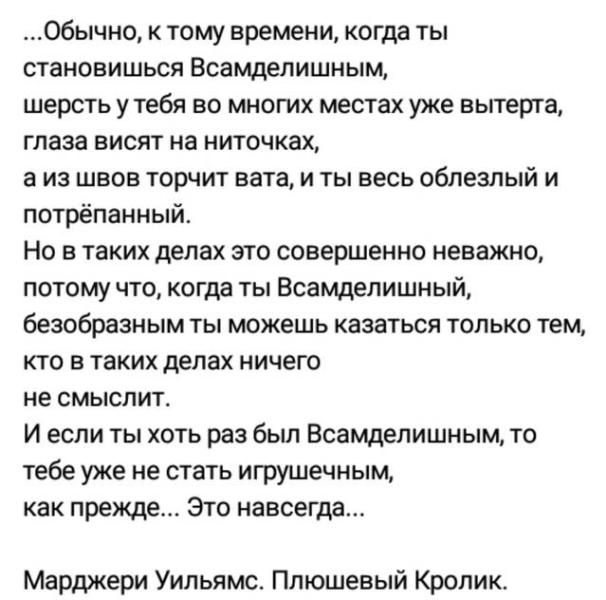 ...Обычно, к тому времени, когда ты становишься Всамделишным,
шерсть у тебя во многих местах уже вытерта,
глаза висят на ниточках,
а из швов торчит вата, и ты весь облезлый и потрёпанный.
Но в таких делах это совершенно неважно,
потому что, когда ты Всамделишный,
безобразным ты можешь казаться только тем,
кто в таких делах ничего
не смыслит.
И если ты хоть раз был Всамделишным, то тебе уже не стать игрушечным,
как прежде... Это навсегда...

Марджери Уильямс. Плюшевый Кролик.